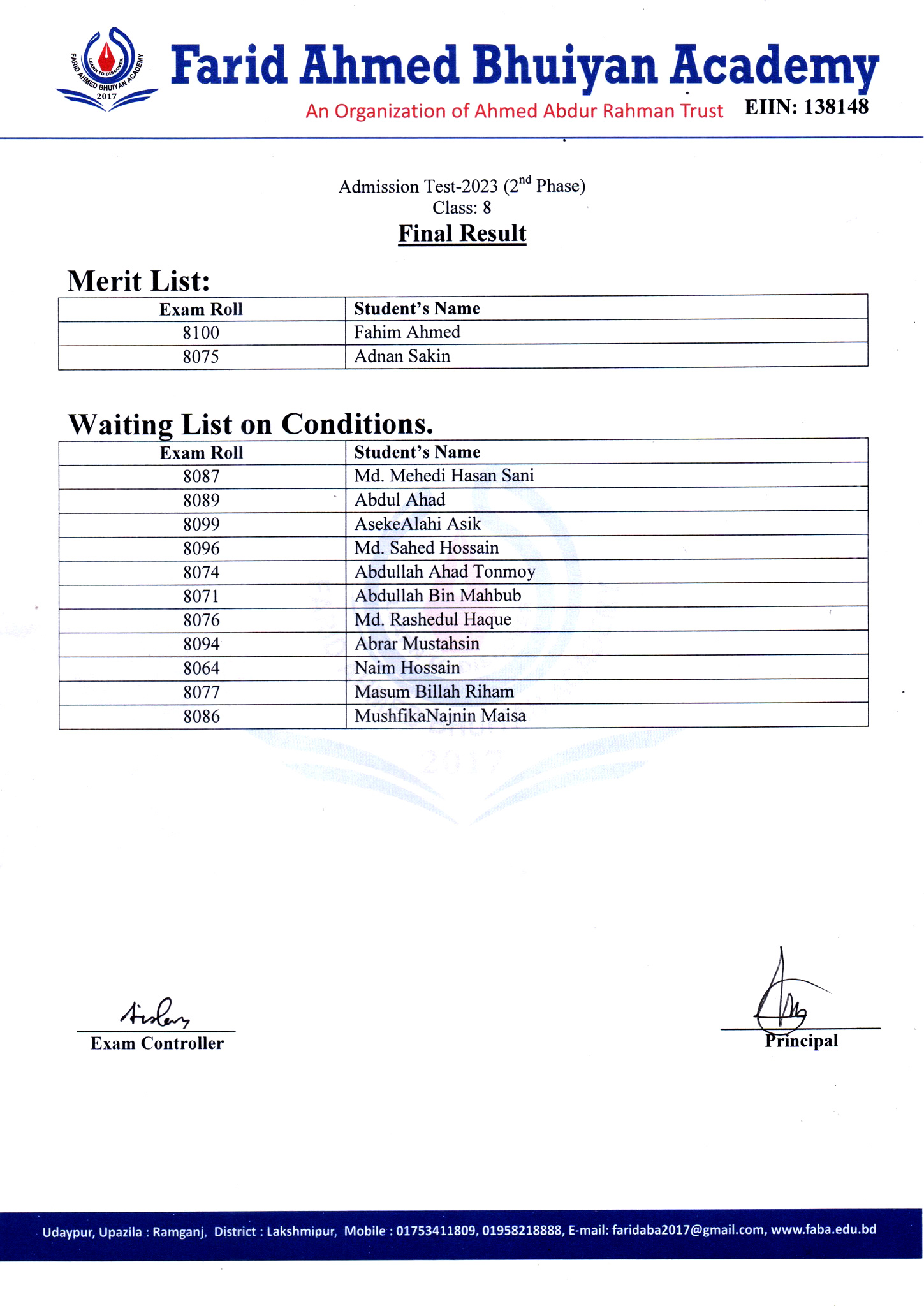 FARID AHMED BHUIYAN ACADEMY
LEARN TO DISCOVER
2017

Farid Ahmed Bhuiyan Academy
An Organization of Ahmed Abdur Rahman Trust EIIN: 138148

Admission Test-2023 ($2^{nd}$ Phase)
Class: 8
Final Result

Merit List:

| Exam Roll | Student's Name |
|---|---|
| 8100 | Fahim Ahmed |
| 8075 | Adnan Sakin |

Waiting List on Conditions.

| Exam Roll | Student's Name |
|---|---|
| 8087 | Md. Mehedi Hasan Sani |
| 8089 | Abdul Ahad |
| 8099 | AsekeAlahi Asik |
| 8096 | Md. Sahed Hossain |
| 8074 | Abdullah Ahad Tonmoy |
| 8071 | Abdullah Bin Mahbub |
| 8076 | Md. Rashedul Haque |
| 8094 | Abrar Mustahsin |
| 8064 | Naim Hossain |
| 8077 | Masum Billah Riham |
| 8086 | MushfikaNajnin Maisa |

Exam Controller

Principal

Udaypur, Upazila : Ramganj, District : Lakshmipur, Mobile : 01753411809, 01958218888, E-mail: faridaba2017@gmail.com, www.faba.edu.bd